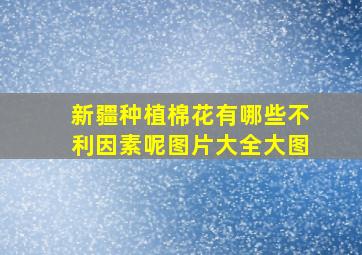 新疆种植棉花有哪些不利因素呢图片大全大图